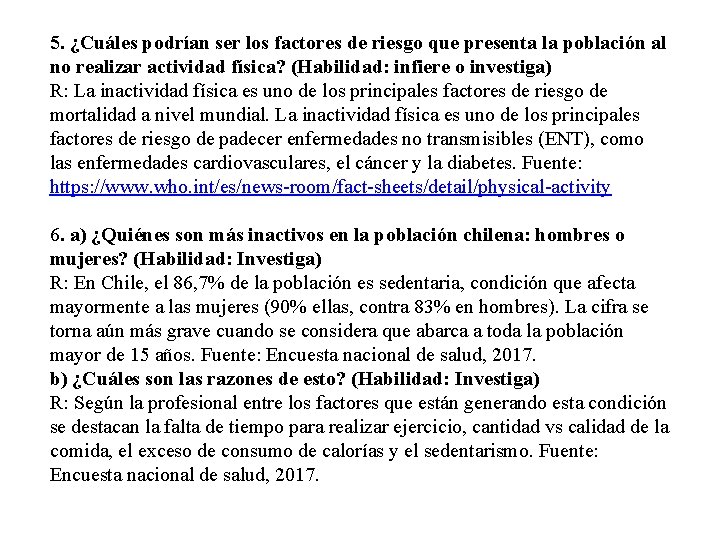 5. ¿Cuáles podrían ser los factores de riesgo que presenta la población al no realizar actividad física? (Habilidad: infiere o investiga)
R: La inactividad física es uno de los principales factores de riesgo de mortalidad a nivel mundial. La inactividad física es uno de los principales factores de riesgo de padecer enfermedades no transmisibles (ENT), como las enfermedades cardiovasculares, el cáncer y la diabetes. Fuente: https://www.who.int/es/news-room/fact-sheets/detail/physical-activity

6. a) ¿Quiénes son más inactivos en la población chilena: hombres o mujeres? (Habilidad: Investiga)
R: En Chile, el 86,7% de la población es sedentaria, condición que afecta mayormente a las mujeres (90% ellas, contra 83% en hombres). La cifra se torna aún más grave cuando se considera que abarca a toda la población mayor de 15 años. Fuente: Encuesta nacional de salud, 2017.
b) ¿Cuáles son las razones de esto? (Habilidad: Investiga)
R: Según la profesional entre los factores que están generando esta condición se destacan la falta de tiempo para realizar ejercicio, cantidad vs calidad de la comida, el exceso de consumo de calorías y el sedentarismo. Fuente: Encuesta nacional de salud, 2017.